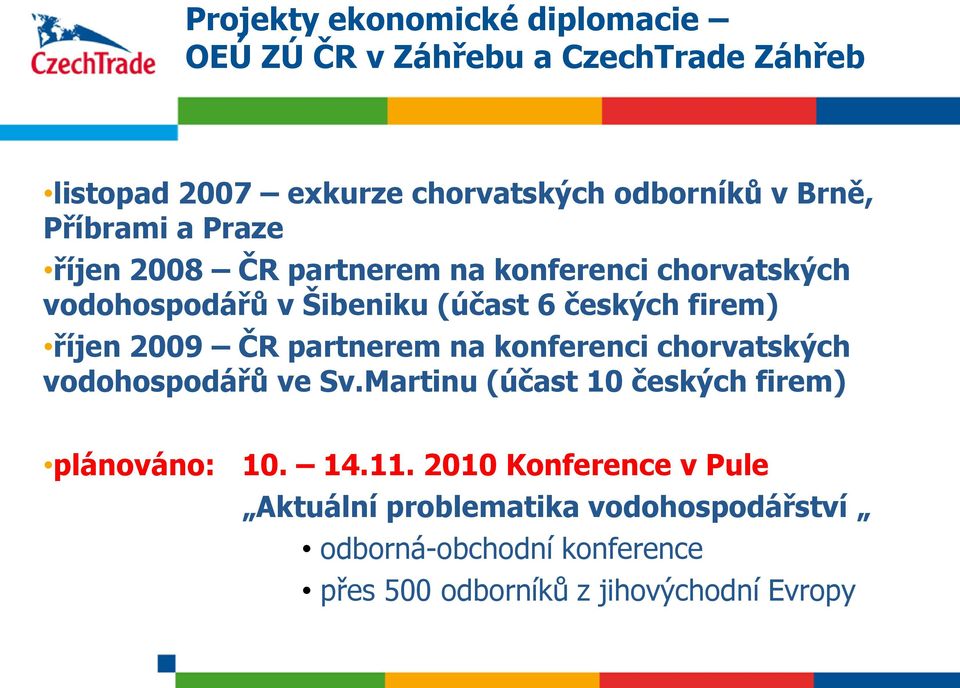 CzechTrade

Projekty ekonomické diplomacie – OEÚ ZÚ ČR v Záhřebu a CzechTrade Záhřeb

•listopad 2007 – exkurze chorvatských odborníků v Brně, Příbrami a Praze
•říjen 2008 – ČR partnerem na konferenci chorvatských vodohospodářů v Šibeniku (účast 6 českých firem)
•říjen 2009 – ČR partnerem na konferenci chorvatských vodohospodářů ve Sv.Martinu (účast 10 českých firem)

•plánováno: 10. – 14.11. 2010 Konference v Pule
„Aktuální problematika vodohospodářství „
• odborná-obchodní konference
• přes 500 odborníků z jihovýchodní Evropy